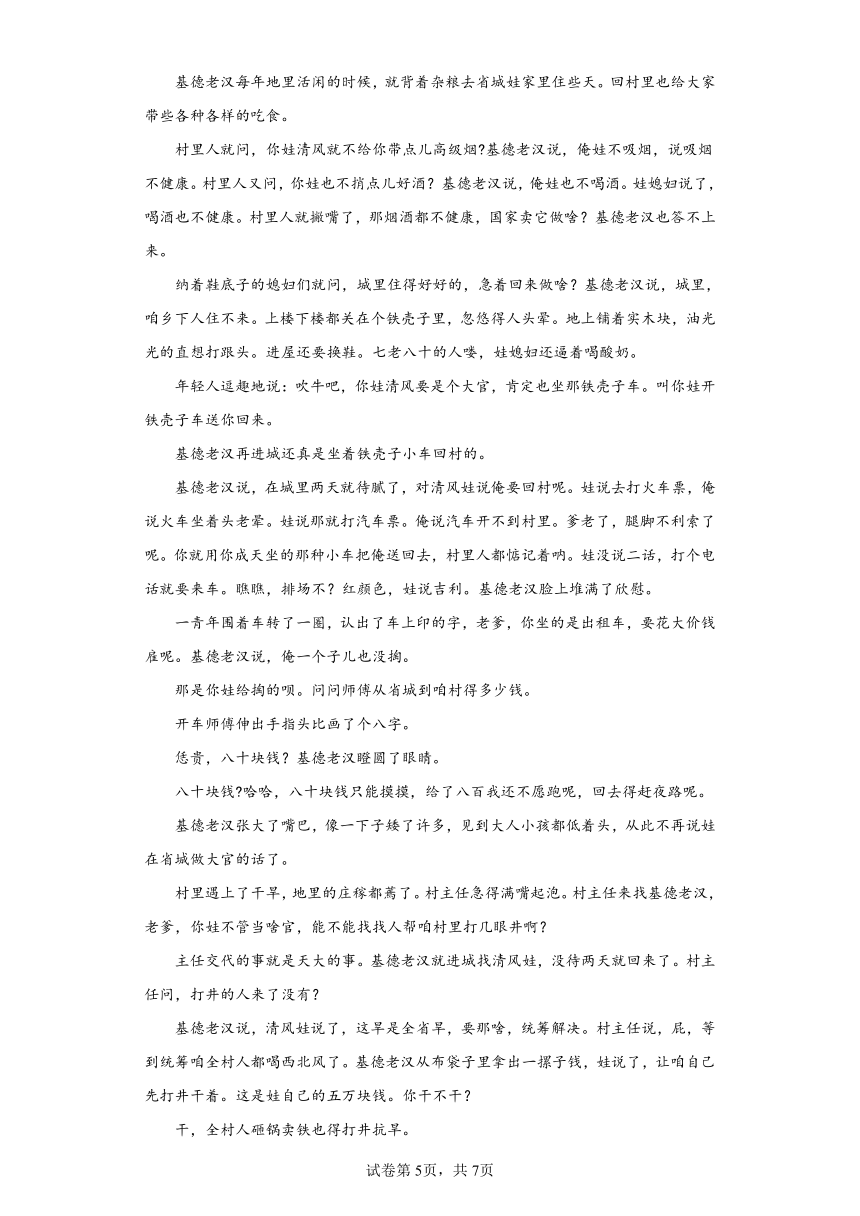 基德老汉每年地里活闲的时候，就背着杂粮去省城娃家里住些天。回村里也给大家带些各种各样的吃食。

村里人就问，你娃清风就不给你带点儿高级烟?基德老汉说，俺娃不吸烟，说吸烟不健康。村里人又问，你娃也不捎点儿好酒？基德老汉说，俺娃也不喝酒。娃媳妇说了，喝酒也不健康。村里人就撇嘴了，那烟酒都不健康，国家卖它做啥？基德老汉也答不上来。

纳着鞋底子的媳妇们就问，城里住得好好的，急着回来做啥？基德老汉说，城里，咱乡下人住不来。上楼下楼都关在个铁壳子里，忽悠得人头晕。地上铺着实木块，油光光的直想打跟头。进屋还要换鞋。七老八十的人喽，娃媳妇还逼着喝酸奶。

年轻人逗趣地说：吹牛吧，你娃清风要是个大官，肯定也坐那铁壳子车。叫你娃开铁壳子车送你回来。

基德老汉再进城还真是坐着铁壳子小车回村的。

基德老汉说，在城里两天就待腻了，对清风娃说俺要回村呢。娃说去打火车票，俺说火车坐着头老晕。娃说那就打汽车票。俺说汽车开不到村里。爹老了，腿脚不利索了呢。你就用你成天坐的那种小车把俺送回去，村里人都惦记着呐。娃没说二话，打个电话就要来车。瞧瞧，排场不？红颜色，娃说吉利。基德老汉脸上堆满了欣慰。

一青年围着车转了一圈，认出了车上印的字，老爹，你坐的是出租车，要花大价钱雇呢。基德老汉说，俺一个子儿也没掏。

那是你娃给掏的呗。问问师傅从省城到咱村得多少钱。

开车师傅伸出手指头比画了个八字。

恁贵，八十块钱？基德老汉瞪圆了眼睛。

八十块钱?哈哈，八十块钱只能摸摸，给了八百我还不愿跑呢，回去得赶夜路呢。

基德老汉张大了嘴巴，像一下子矮了许多，见到大人小孩都低着头，从此不再说娃在省城做大官的话了。

村里遇上了干旱，地里的庄稼都蔫了。村主任急得满嘴起泡。村主任来找基德老汉，老爹，你娃不管当啥官，能不能找找人帮咱村里打几眼井啊？

主任交代的事就是天大的事。基德老汉就进城找清风娃，没待两天就回来了。村主任问，打井的人来了没有？

基德老汉说，清风娃说了，这旱是全省旱，要那啥，统筹解决。村主任说，屁，等到统筹咱全村人都喝西北风了。基德老汉从布袋子里拿出一摞子钱，娃说了，让咱自己先打井干着。这是娃自己的五万块钱。你干不干？

干，全村人砸锅卖铁也得打井抗旱。

试卷第5页，共7页